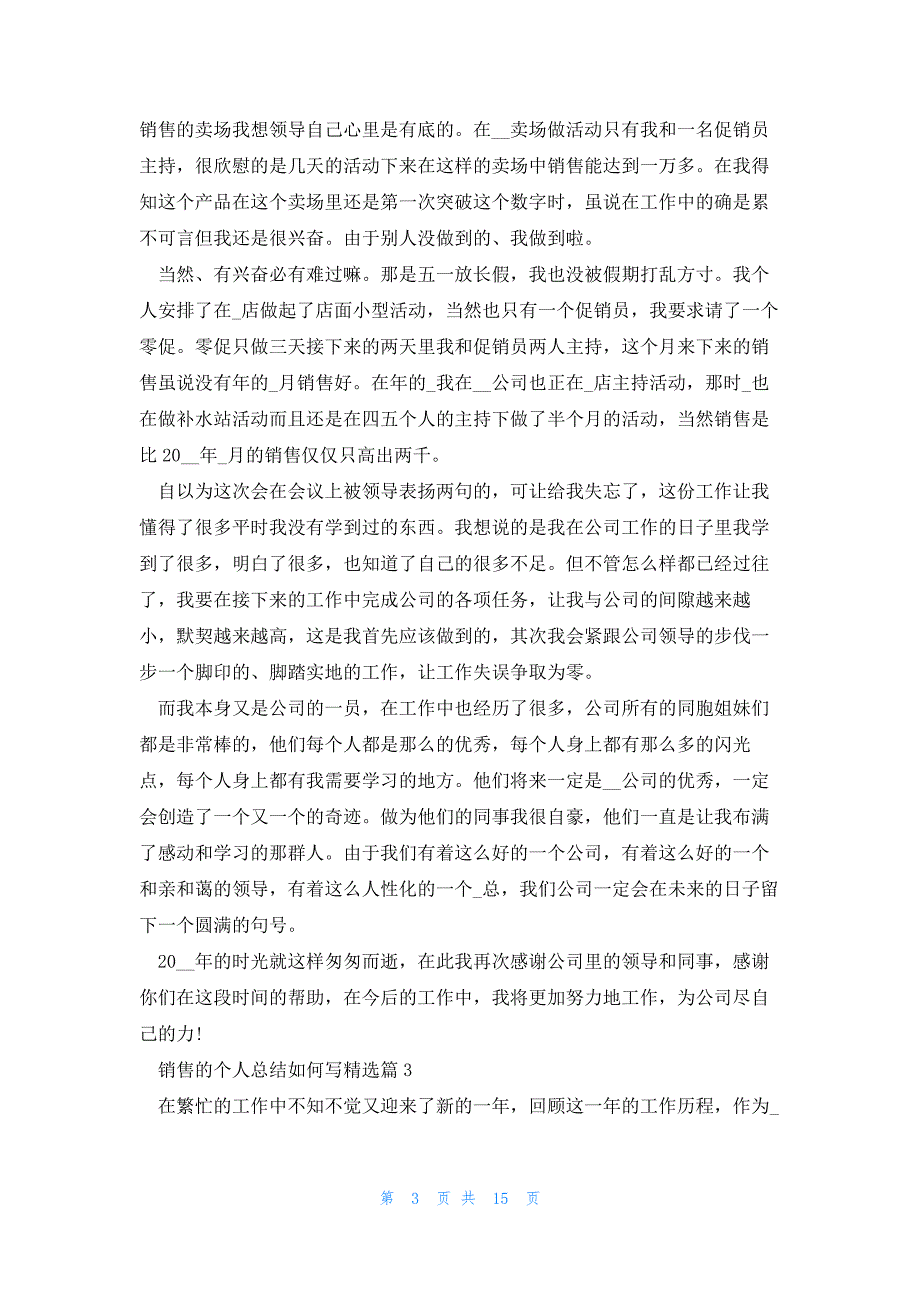 销售的卖场我想领导自己心里是有底的。在__卖场做活动只有我和一名促销员主持，很欣慰的是几天的活动下来在这样的卖场中销售能达到一万多。在我得知这个产品在这个卖场里还是第一次突破这个数字时，虽说在工作中的确是累不可言但我还是很兴奋。由于别人没做到的、我做到啦。

当然、有兴奋必有难过嘛。那是五一放长假，我也没被假期打乱方寸。我个人安排了在_店做起了店面小型活动，当然也只有一个促销员，我要求请了一个零促。零促只做三天接下来的两天里我和促销员两人主持，这个月来下来的销售虽说没有年的_月销售好。在年的_我在__公司也正在_店主持活动，那时_也在做补水站活动而且还是在四五个人的主持下做了半个月的活动，当然销售是比 20__年_月的销售仅仅只高出两千。

自以为这次会在会议上被领导表扬两句的，可让给我失忘了，这份工作让我懂得了很多平时我没有学到过的东西。我想说的是我在公司工作的日子里我学到了很多，明白了很多，也知道了自己的很多不足。但不管怎么样都已经过往了，我要在接下来的工作中完成公司的各项任务，让我与公司的间隙越来越小，默契越来越高，这是我首先应该做到的，其次我会紧跟公司领导的步伐一步一个脚印的、脚踏实地的工作，让工作失误争取为零。

而我本身又是公司的一员，在工作中也经历了很多，公司所有的同胞姐妹们都是非常棒的，他们每个人都是那么的优秀，每个人身上都有那么多的闪光点，每个人身上都有我需要学习的地方。他们将来一定是__公司的优秀，一定会创造了一个又一个的奇迹。做为他们的同事我很自豪，他们一直是让我布满了感动和学习的那群人。由于我们有着这么好的一个公司，有着这么好的一个和亲和蔼的领导，有着这么人性化的一个_总，我们公司一定会在未来的日子留下一个圆满的句号。

20__年的时光就这样匆匆而逝，在此我再次感谢公司里的领导和同事，感谢你们在这段时间的帮助，在今后的工作中，我将更加努力地工作，为公司尽自己的力!

销售的个人总结如何写精选篇 3

在繁忙的工作中不知不觉又迎来了新的一年，回顾这一年的工作历程，作为_

第 3 页 共 15 页